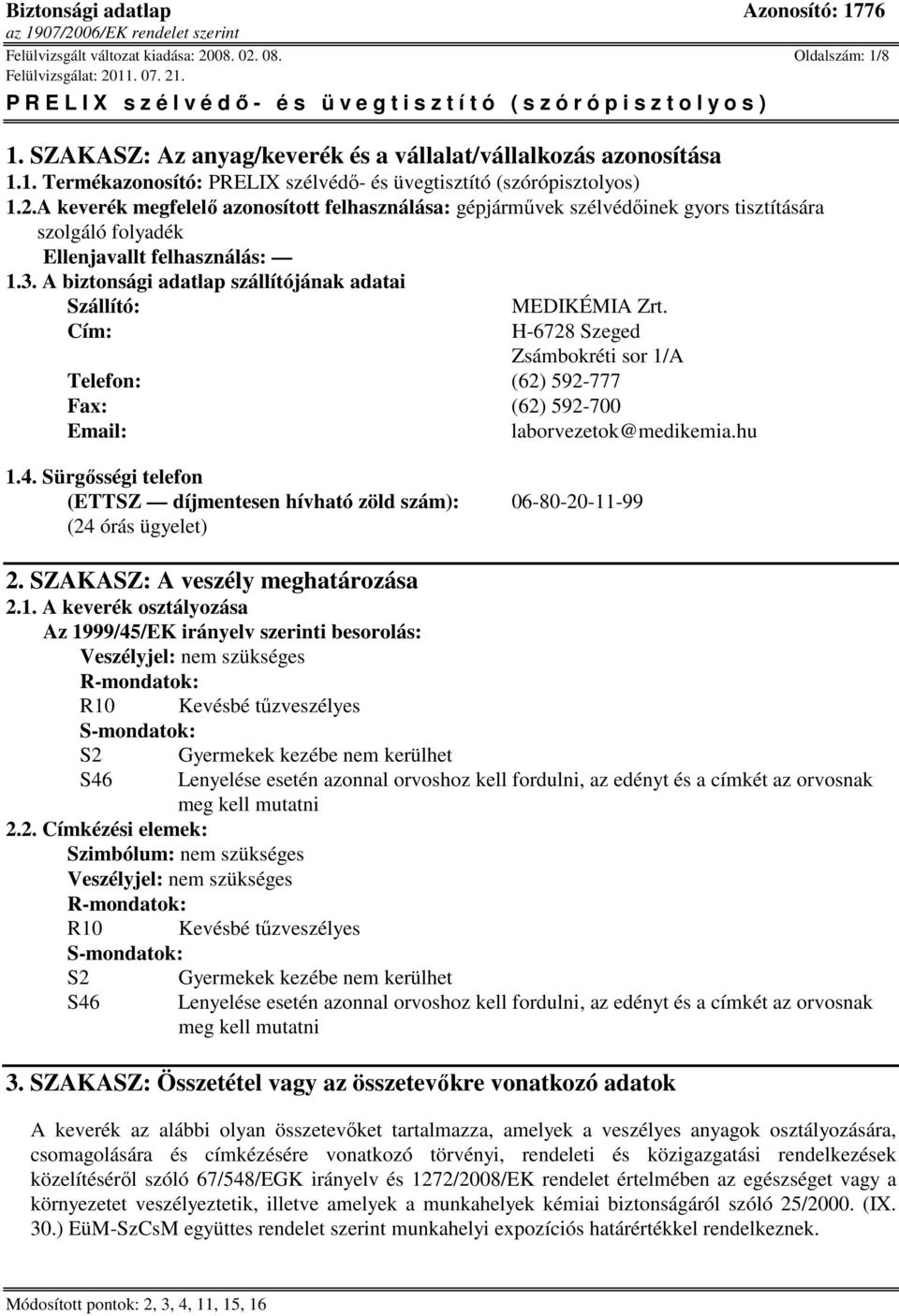 Biztonsági adatlap Azonosító: 1776
az 1907/2006/EK rendelet szerint
Felülvizsgált változat kiadása: 2008. 02. 08. Oldalszám: 1/8
Felülvizsgálat: 2011. 07. 21.
PRELIX szélvédő- és üvegtisztító (szórópisztolyos)

1. SZAKASZ: Az anyag/keverék és a vállalat/vállalkozás azonosítása
1.1. Termékazonosító: PRELIX szélvédő- és üvegtisztító (szórópisztolyos)
1.2.A keverék megfelelő azonosított felhasználása: gépjárművek szélvédőinek gyors tisztítására szolgáló folyadék
Ellenjavallt felhasználás: —
1.3. A biztonsági adatlap szállítójának adatai
Szállító: MEDIKÉMIA Zrt.
Cím: H-6728 Szeged Zsámbokréti sor 1/A
Telefon: (62) 592-777
Fax: (62) 592-700
Email: laborvezetok@medikemia.hu

1.4. Sürgősségi telefon
(ETTSZ — díjmentesen hívható zöld szám): 06-80-20-11-99
(24 órás ügyelet)

2. SZAKASZ: A veszély meghatározása
2.1. A keverék osztályozása
Az 1999/45/EK irányelv szerinti besorolás:
Veszélyjel: nem szükséges
R-mondatok:
R10 Kevésbé tűzveszélyes
S-mondatok:
S2 Gyermekek kezébe nem kerülhet
S46 Lenyelése esetén azonnal orvoshoz kell fordulni, az edényt és a címkét az orvosnak meg kell mutatni
2.2. Címkézési elemek:
Szimbólum: nem szükséges
Veszélyjel: nem szükséges
R-mondatok:
R10 Kevésbé tűzveszélyes
S-mondatok:
S2 Gyermekek kezébe nem kerülhet
S46 Lenyelése esetén azonnal orvoshoz kell fordulni, az edényt és a címkét az orvosnak meg kell mutatni

3. SZAKASZ: Összetétel vagy az összetevőkre vonatkozó adatok

A keverék az alábbi olyan összetevőket tartalmazza, amelyek a veszélyes anyagok osztályozására, csomagolására és címkézésére vonatkozó törvényi, rendeleti és közigazgatási rendelkezések közelítéséről szóló 67/548/EGK irányelv és 1272/2008/EK rendelet értelmében az egészséget vagy a környezetet veszélyeztetik, illetve amelyek a munkahelyek kémiai biztonságáról szóló 25/2000. (IX. 30.) EüM-SzCsM együttes rendelet szerint munkahelyi expozíciós határértékkel rendelkeznek.

Módosított pontok: 2, 3, 4, 11, 15, 16